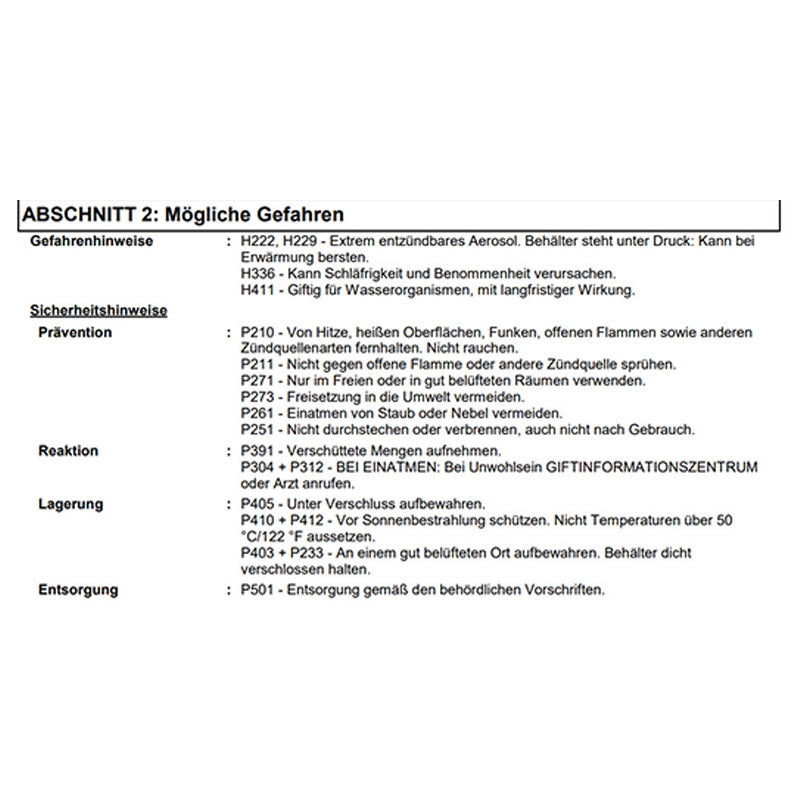 ABSCHNITT 2: Mögliche Gefahren

Gefahrenhinweise : H222, H229 - Extrem entzündbares Aerosol. Behälter steht unter Druck: Kann bei Erwärmung bersten.
H336 - Kann Schläfrigkeit und Benommenheit verursachen.
H411 - Giftig für Wasserorganismen, mit langfristiger Wirkung.

Sicherheitshinweise

Prävention : P210 - Von Hitze, heißen Oberflächen, Funken, offenen Flammen sowie anderen Zündquellenarten fernhalten. Nicht rauchen.
P211 - Nicht gegen offene Flamme oder andere Zündquelle sprühen.
P271 - Nur im Freien oder in gut belüfteten Räumen verwenden.
P273 - Freisetzung in die Umwelt vermeiden.
P261 - Einatmen von Staub oder Nebel vermeiden.
P251 - Nicht durchstechen oder verbrennen, auch nicht nach Gebrauch.

Reaktion : P391 - Verschüttete Mengen aufnehmen.
P304 + P312 - BEI EINATMEN: Bei Unwohlsein GIFTINFORMATIONSZENTRUM oder Arzt anrufen.

Lagerung : P405 - Unter Verschluss aufbewahren.
P410 + P412 - Vor Sonnenbestrahlung schützen. Nicht Temperaturen über 50 °C/122 °F aussetzen.
P403 + P233 - An einem gut belüfteten Ort aufbewahren. Behälter dicht verschlossen halten.

Entsorgung : P501 - Entsorgung gemäß den behördlichen Vorschriften.